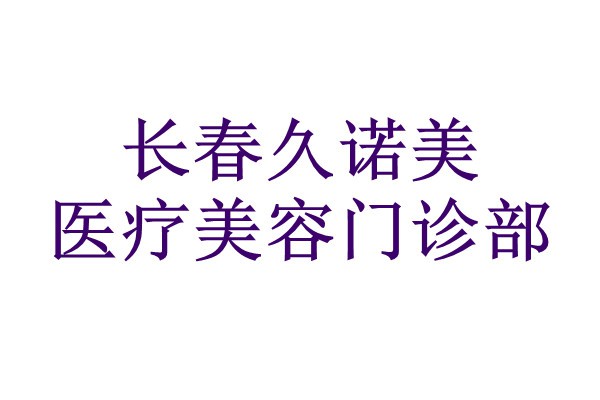 长春久诺美
医疗美容门诊部